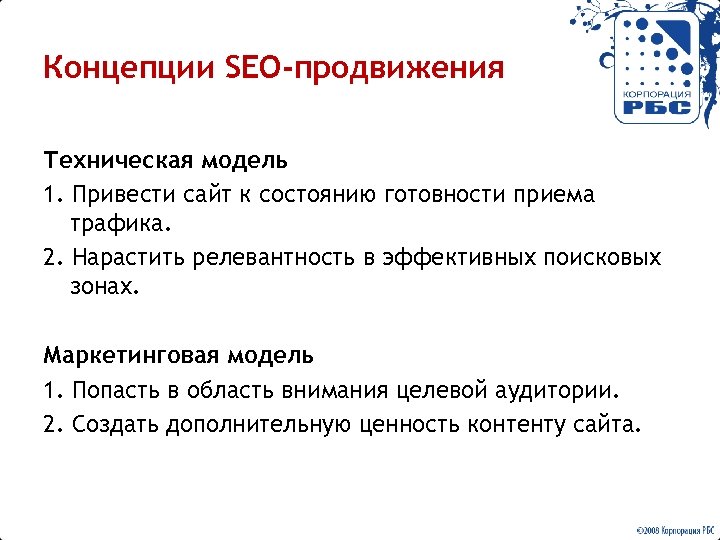 Концепции SEO-продвижения

КОРПОРАЦИЯ
РБС

Техническая модель
1. Привести сайт к состоянию готовности приема трафика.
2. Нарастить релевантность в эффективных поисковых зонах.

Маркетинговая модель
1. Попасть в область внимания целевой аудитории.
2. Создать дополнительную ценность контенту сайта.

©2008 Корпорация РБС